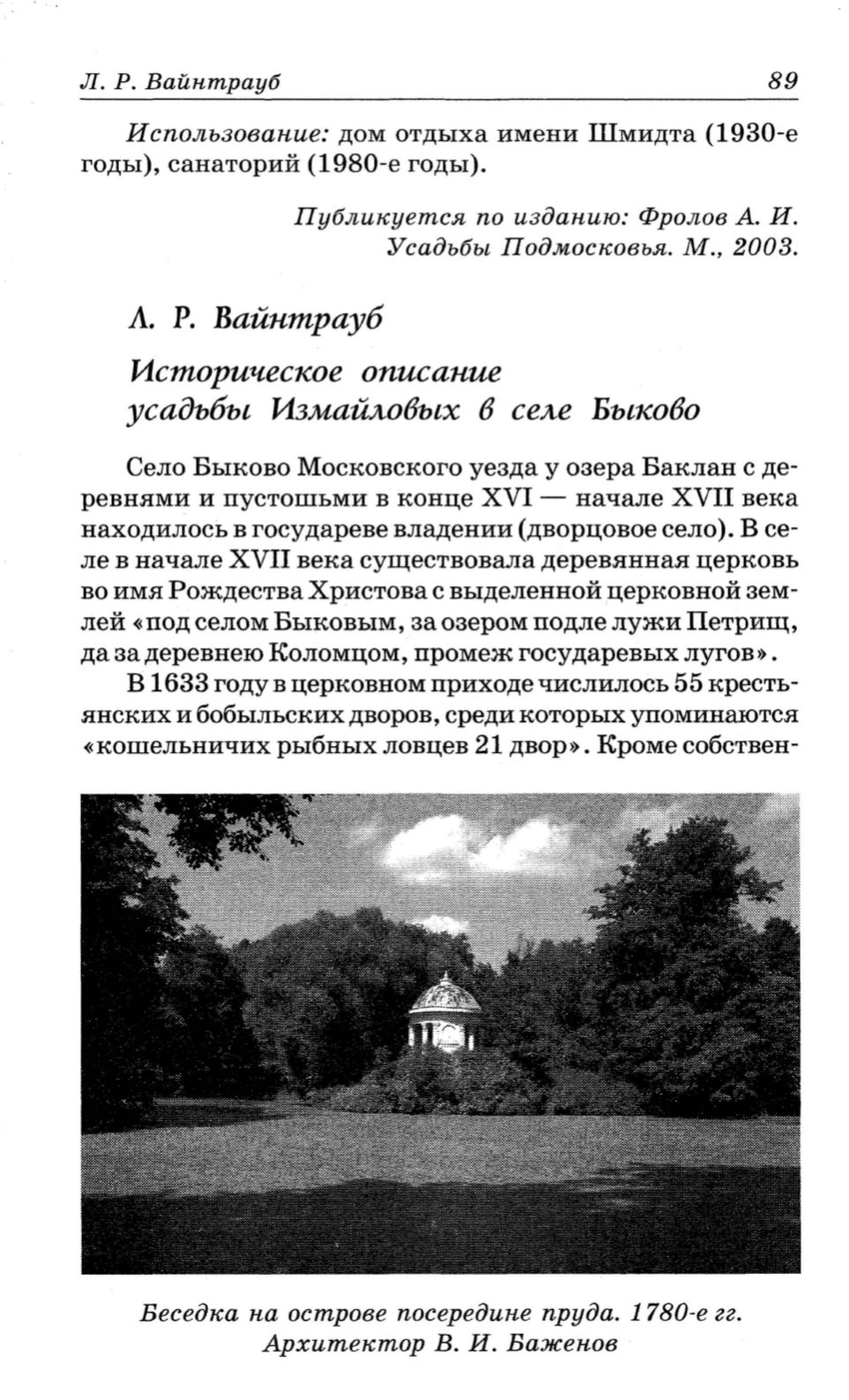 Л. Р. Вайнтрауб 89

Использование: дом отдыха имени Шмидта (1930-е годы), санаторий (1980-е годы).

Публикуется по изданию: Фролов А. И. Усадьбы Подмосковья. М., 2003.

Л. Р. Вайнтрауб

Историческое описание усадьбы Измайловых в селе Быково

Село Быково Московского уезда у озера Баклан с деревнями и пустошьми в конце XVI — начале XVII века находилось в государеве владении (дворцовое село). В селе в начале XVII века существовала деревянная церковь во имя Рождества Христова с выделенной церковной землей «под селом Быковым, за озером подле лужи Петрищ, да за деревнею Коломцом, промеж государевых лугов».

В 1633 году в церковном приходе числилось 55 крестьянских и бобыльских дворов, среди которых упоминаются «кошельничих рыбных ловцев 21 двор». Кроме собствен-

Беседка на острове посередине пруда. 1780-е гг. Архитектор В. И. Баженов